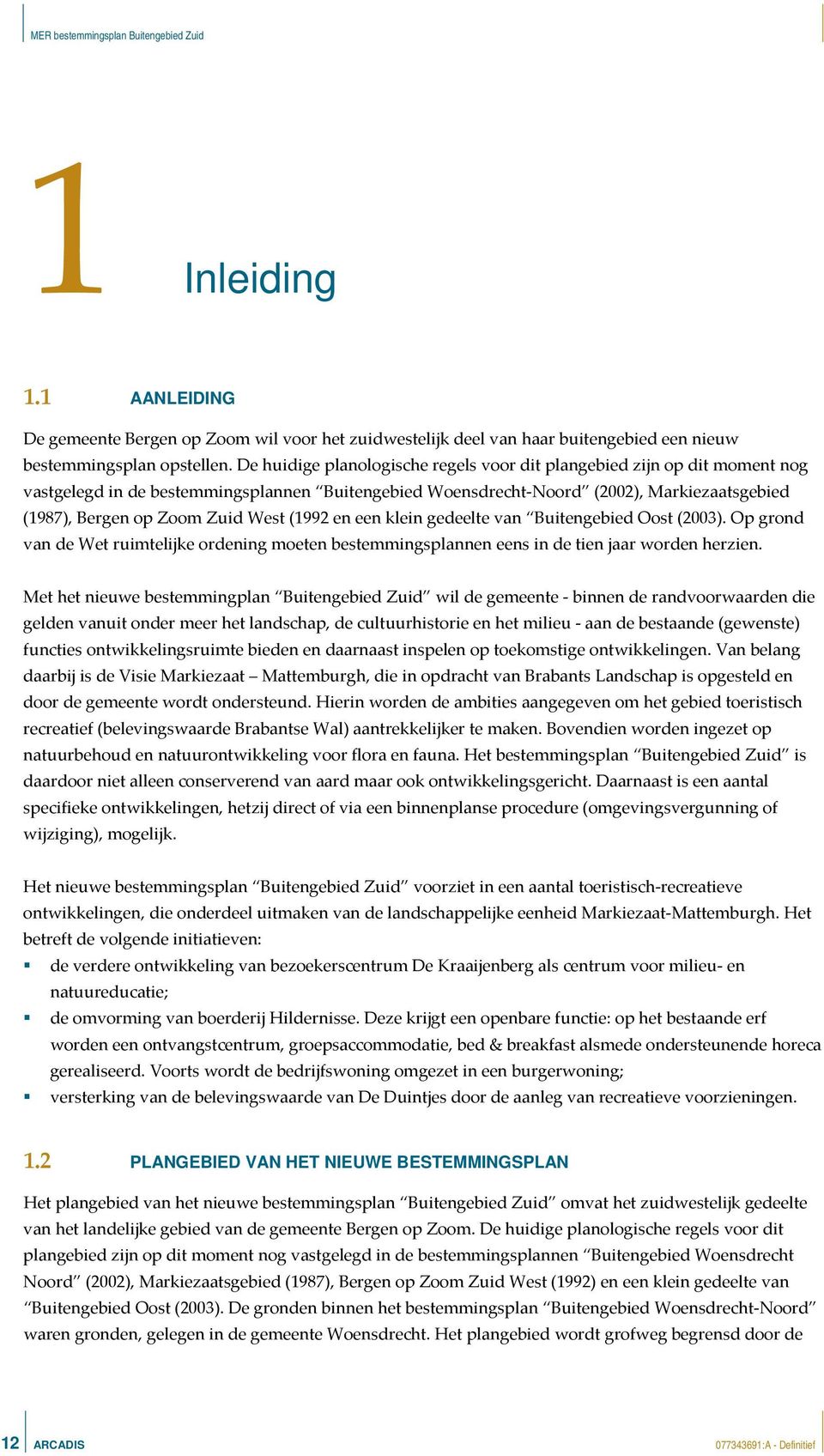 MER bestemmingsplan Buitengebied Zuid

1 Inleiding

1.1 AANLEIDING

De gemeente Bergen op Zoom wil voor het zuidwestelijk deel van haar buitengebied een nieuw bestemmingsplan opstellen. De huidige planologische regels voor dit plangebied zijn op dit moment nog vastgelegd in de bestemmingsplannen “Buitengebied Woensdrecht-Noord” (2002), Markiezaatsgebied (1987), Bergen op Zoom Zuid West (1992 en een klein gedeelte van “Buitengebied Oost (2003). Op grond van de Wet ruimtelijke ordening moeten bestemmingsplannen eens in de tien jaar worden herzien.

Met het nieuwe bestemmingplan “Buitengebied Zuid” wil de gemeente - binnen de randvoorwaarden die gelden vanuit onder meer het landschap, de cultuurhistorie en het milieu - aan de bestaande (gewenste) functies ontwikkelingsruimte bieden en daarnaast inspelen op toekomstige ontwikkelingen. Van belang daarbij is de Visie Markiezaat – Mattemburgh, die in opdracht van Brabants Landschap is opgesteld en door de gemeente wordt ondersteund. Hierin worden de ambities aangegeven om het gebied toeristisch recreatief (belevingswaarde Brabantse Wal) aantrekkelijker te maken. Bovendien worden ingezet op natuurbehoud en natuurontwikkeling voor flora en fauna. Het bestemmingsplan “Buitengebied Zuid” is daardoor niet alleen conserverend van aard maar ook ontwikkelingsgericht. Daarnaast is een aantal specifieke ontwikkelingen, hetzij direct of via een binnenplanse procedure (omgevingsvergunning of wijziging), mogelijk.

Het nieuwe bestemmingsplan “Buitengebied Zuid” voorziet in een aantal toeristisch-recreatieve ontwikkelingen, die onderdeel uitmaken van de landschappelijke eenheid Markiezaat-Mattemburgh. Het betreft de volgende initiatieven:
▪ de verdere ontwikkeling van bezoekerscentrum De Kraaijenberg als centrum voor milieu- en natuureducatie;
▪ de omvorming van boerderij Hildernisse. Deze krijgt een openbare functie: op het bestaande erf worden een ontvangstcentrum, groepsaccommodatie, bed & breakfast alsmede ondersteunende horeca gerealiseerd. Voorts wordt de bedrijfswoning omgezet in een burgerwoning;
▪ versterking van de belevingswaarde van De Duintjes door de aanleg van recreatieve voorzieningen.

1.2 PLANGEBIED VAN HET NIEUWE BESTEMMINGSPLAN

Het plangebied van het nieuwe bestemmingsplan “Buitengebied Zuid” omvat het zuidwestelijk gedeelte van het landelijke gebied van de gemeente Bergen op Zoom. De huidige planologische regels voor dit plangebied zijn op dit moment nog vastgelegd in de bestemmingsplannen “Buitengebied Woensdrecht Noord” (2002), Markiezaatsgebied (1987), Bergen op Zoom Zuid West (1992) en een klein gedeelte van “Buitengebied Oost (2003). De gronden binnen het bestemmingsplan “Buitengebied Woensdrecht-Noord” waren gronden, gelegen in de gemeente Woensdrecht. Het plangebied wordt grofweg begrensd door de

12 ARCADIS 077343691:A - Definitief